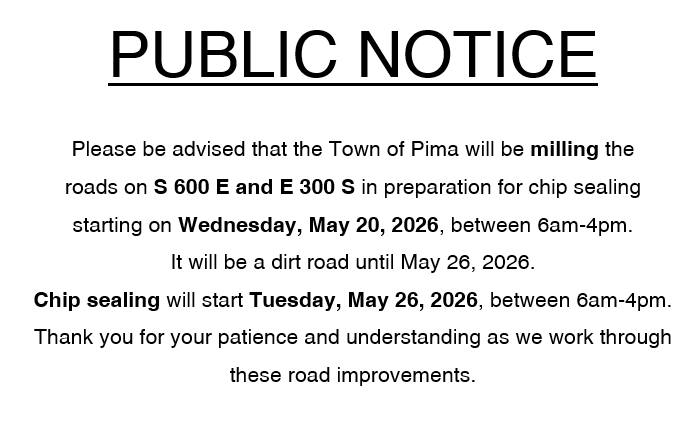 PUBLIC NOTICE

Please be advised that the Town of Pima will be milling the roads on S 600 E and E 300 S in preparation for chip sealing starting on Wednesday, May 20, 2026, between 6am-4pm.
It will be a dirt road until May 26, 2026.
Chip sealing will start Tuesday, May 26, 2026, between 6am-4pm.
Thank you for your patience and understanding as we work through these road improvements.